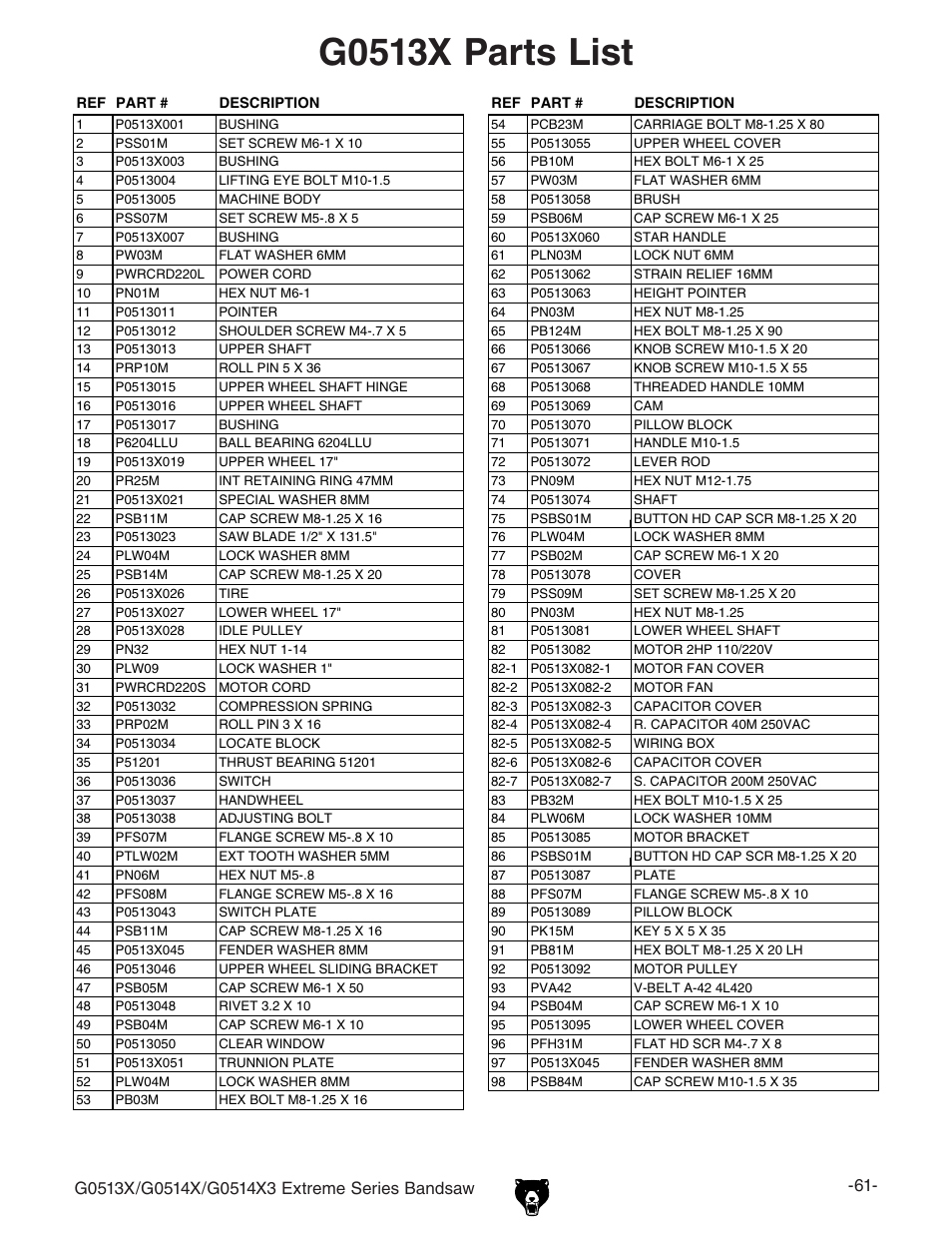 G0513X Parts List

| REF | PART # | DESCRIPTION |
|---|---|---|
| 1 | P0513X001 | BUSHING |
| 2 | PSS01M | SET SCREW M6-1 X 10 |
| 3 | P0513X003 | BUSHING |
| 4 | P0513004 | LIFTING EYE BOLT M10-1.5 |
| 5 | P0513005 | MACHINE BODY |
| 6 | PSS07M | SET SCREW M5-.8 X 5 |
| 7 | P0513X007 | BUSHING |
| 8 | PW03M | FLAT WASHER 6MM |
| 9 | PWRCRD220L | POWER CORD |
| 10 | PN01M | HEX NUT M6-1 |
| 11 | P0513011 | POINTER |
| 12 | P0513012 | SHOULDER SCREW M4-.7 X 5 |
| 13 | P0513013 | UPPER SHAFT |
| 14 | PRP10M | ROLL PIN 5 X 36 |
| 15 | P0513015 | UPPER WHEEL SHAFT HINGE |
| 16 | P0513016 | UPPER WHEEL SHAFT |
| 17 | P0513017 | BUSHING |
| 18 | P6204LLU | BALL BEARING 6204LLU |
| 19 | P0513X019 | UPPER WHEEL 17" |
| 20 | PR25M | INT RETAINING RING 47MM |
| 21 | P0513X021 | SPECIAL WASHER 8MM |
| 22 | PSB11M | CAP SCREW M8-1.25 X 16 |
| 23 | P0513023 | SAW BLADE 1/2" X 131.5" |
| 24 | PLW04M | LOCK WASHER 8MM |
| 25 | PSB14M | CAP SCREW M8-1.25 X 20 |
| 26 | P0513X026 | TIRE |
| 27 | P0513X027 | LOWER WHEEL 17" |
| 28 | P0513X028 | IDLE PULLEY |
| 29 | PN32 | HEX NUT 1-14 |
| 30 | PLW09 | LOCK WASHER 1" |
| 31 | PWRCRD220S | MOTOR CORD |
| 32 | P0513032 | COMPRESSION SPRING |
| 33 | PRP02M | ROLL PIN 3 X 16 |
| 34 | P0513034 | LOCATE BLOCK |
| 35 | P51201 | THRUST BEARING 51201 |
| 36 | P0513036 | SWITCH |
| 37 | P0513037 | HANDWHEEL |
| 38 | P0513038 | ADJUSTING BOLT |
| 39 | PFS07M | FLANGE SCREW M5-.8 X 10 |
| 40 | PTLW02M | EXT TOOTH WASHER 5MM |
| 41 | PN06M | HEX NUT M5-.8 |
| 42 | PFS08M | FLANGE SCREW M5-.8 X 16 |
| 43 | P0513043 | SWITCH PLATE |
| 44 | PSB11M | CAP SCREW M8-1.25 X 16 |
| 45 | P0513X045 | FENDER WASHER 8MM |
| 46 | P0513046 | UPPER WHEEL SLIDING BRACKET |
| 47 | PSB05M | CAP SCREW M6-1 X 50 |
| 48 | P0513048 | RIVET 3.2 X 10 |
| 49 | PSB04M | CAP SCREW M6-1 X 10 |
| 50 | P0513050 | CLEAR WINDOW |
| 51 | P0513X051 | TRUNNION PLATE |
| 52 | PLW04M | LOCK WASHER 8MM |
| 53 | PB03M | HEX BOLT M8-1.25 X 16 |

| REF | PART # | DESCRIPTION |
|---|---|---|
| 54 | PCB23M | CARRIAGE BOLT M8-1.25 X 80 |
| 55 | P0513055 | UPPER WHEEL COVER |
| 56 | PB10M | HEX BOLT M6-1 X 25 |
| 57 | PW03M | FLAT WASHER 6MM |
| 58 | P0513058 | BRUSH |
| 59 | PSB06M | CAP SCREW M6-1 X 25 |
| 60 | P0513X060 | STAR HANDLE |
| 61 | PLN03M | LOCK NUT 6MM |
| 62 | P0513062 | STRAIN RELIEF 16MM |
| 63 | P0513063 | HEIGHT POINTER |
| 64 | PN03M | HEX NUT M8-1.25 |
| 65 | PB124M | HEX BOLT M8-1.25 X 90 |
| 66 | P0513066 | KNOB SCREW M10-1.5 X 20 |
| 67 | P0513067 | KNOB SCREW M10-1.5 X 55 |
| 68 | P0513068 | THREADED HANDLE 10MM |
| 69 | P0513069 | CAM |
| 70 | P0513070 | PILLOW BLOCK |
| 71 | P0513071 | HANDLE M10-1.5 |
| 72 | P0513072 | LEVER ROD |
| 73 | PN09M | HEX NUT M12-1.75 |
| 74 | P0513074 | SHAFT |
| 75 | PSBS01M | BUTTON HD CAP SCR M8-1.25 X 20 |
| 76 | PLW04M | LOCK WASHER 8MM |
| 77 | PSB02M | CAP SCREW M6-1 X 20 |
| 78 | P0513078 | COVER |
| 79 | PSS09M | SET SCREW M8-1.25 X 20 |
| 80 | PN03M | HEX NUT M8-1.25 |
| 81 | P0513081 | LOWER WHEEL SHAFT |
| 82 | P0513082 | MOTOR 2HP 110/220V |
| 82-1 | P0513X082-1 | MOTOR FAN COVER |
| 82-2 | P0513X082-2 | MOTOR FAN |
| 82-3 | P0513X082-3 | CAPACITOR COVER |
| 82-4 | P0513X082-4 | R. CAPACITOR 40M 250VAC |
| 82-5 | P0513X082-5 | WIRING BOX |
| 82-6 | P0513X082-6 | CAPACITOR COVER |
| 82-7 | P0513X082-7 | S. CAPACITOR 200M 250VAC |
| 83 | PB32M | HEX BOLT M10-1.5 X 25 |
| 84 | PLW06M | LOCK WASHER 10MM |
| 85 | P0513085 | MOTOR BRACKET |
| 86 | PSBS01M | BUTTON HD CAP SCR M8-1.25 X 20 |
| 87 | P0513087 | PLATE |
| 88 | PFS07M | FLANGE SCREW M5-.8 X 10 |
| 89 | P0513089 | PILLOW BLOCK |
| 90 | PK15M | KEY 5 X 5 X 35 |
| 91 | PB81M | HEX BOLT M8-1.25 X 20 LH |
| 92 | P0513092 | MOTOR PULLEY |
| 93 | PVA42 | V-BELT A-42 4L420 |
| 94 | PSB04M | CAP SCREW M6-1 X 10 |
| 95 | P0513095 | LOWER WHEEL COVER |
| 96 | PFH31M | FLAT HD SCR M4-.7 X 8 |
| 97 | P0513X045 | FENDER WASHER 8MM |
| 98 | PSB84M | CAP SCREW M10-1.5 X 35 |

G0513X/G0514X/G0514X3 Extreme Series Bandsaw

-61-